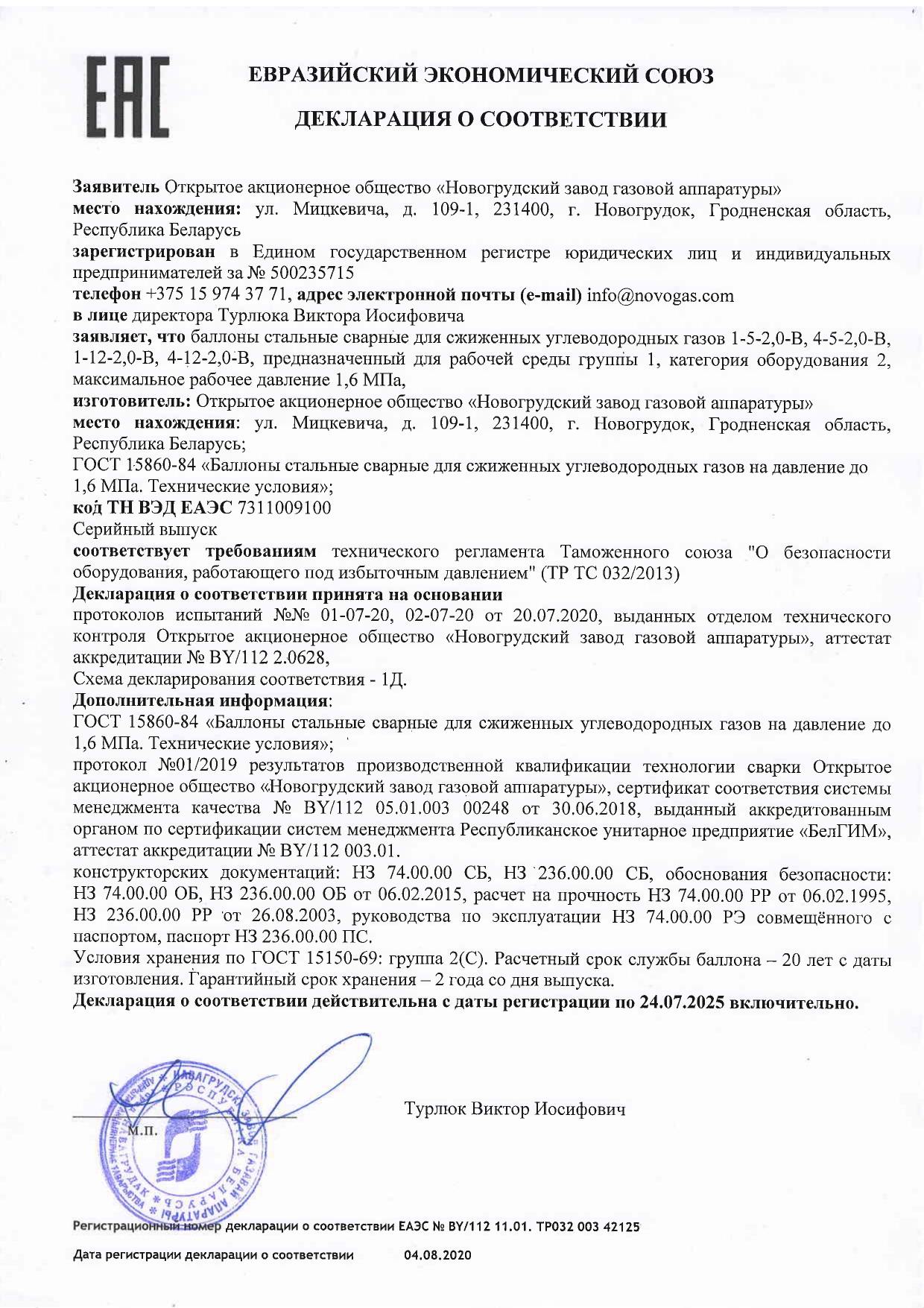 EAC

ЕВРАЗИЙСКИЙ ЭКОНОМИЧЕСКИЙ СОЮЗ

ДЕКЛАРАЦИЯ О СООТВЕТСТВИИ

Заявитель Открытое акционерное общество «Новогрудский завод газовой аппаратуры»
место нахождения: ул. Мицкевича, д. 109-1, 231400, г. Новогрудок, Гродненская область, Республика Беларусь
зарегистрирован в Едином государственном регистре юридических лиц и индивидуальных предпринимателей за № 500235715
телефон +375 15 974 37 71, адрес электронной почты (e-mail) info@novogas.com
в лице директора Турлюка Виктора Иосифовича
заявляет, что баллоны стальные сварные для сжиженных углеводородных газов 1-5-2,0-В, 4-5-2,0-В, 1-12-2,0-В, 4-12-2,0-В, предназначенный для рабочей среды группы 1, категория оборудования 2, максимальное рабочее давление 1,6 МПа,
изготовитель: Открытое акционерное общество «Новогрудский завод газовой аппаратуры»
место нахождения: ул. Мицкевича, д. 109-1, 231400, г. Новогрудок, Гродненская область, Республика Беларусь;
ГОСТ 15860-84 «Баллоны стальные сварные для сжиженных углеводородных газов на давление до 1,6 МПа. Технические условия»;
код ТН ВЭД ЕАЭС 7311009100
Серийный выпуск
соответствует требованиям технического регламента Таможенного союза "О безопасности оборудования, работающего под избыточным давлением" (ТР ТС 032/2013)
Декларация о соответствии принята на основании
протоколов испытаний №№ 01-07-20, 02-07-20 от 20.07.2020, выданных отделом технического контроля Открытое акционерное общество «Новогрудский завод газовой аппаратуры», аттестат аккредитации № BY/112 2.0628,
Схема декларирования соответствия - 1Д.
Дополнительная информация:
ГОСТ 15860-84 «Баллоны стальные сварные для сжиженных углеводородных газов на давление до 1,6 МПа. Технические условия»;
протокол №01/2019 результатов производственной квалификации технологии сварки Открытое акционерное общество «Новогрудский завод газовой аппаратуры», сертификат соответствия системы менеджмента качества № BY/112 05.01.003 00248 от 30.06.2018, выданный аккредитованным органом по сертификации систем менеджмента Республиканское унитарное предприятие «БелГИМ», аттестат аккредитации № BY/112 003.01.
конструкторских документаций: НЗ 74.00.00 СБ, НЗ 236.00.00 СБ, обоснования безопасности: НЗ 74.00.00 ОБ, НЗ 236.00.00 ОБ от 06.02.2015, расчет на прочность НЗ 74.00.00 РР от 06.02.1995, НЗ 236.00.00 РР от 26.08.2003, руководства по эксплуатации НЗ 74.00.00 РЭ совмещённого с паспортом, паспорт НЗ 236.00.00 ПС.
Условия хранения по ГОСТ 15150-69: группа 2(С). Расчетный срок службы баллона – 20 лет с даты изготовления. Гарантийный срок хранения – 2 года со дня выпуска.
Декларация о соответствии действительна с даты регистрации по 24.07.2025 включительно.

М.П.

Турлюк Виктор Иосифович

Регистрационный номер декларации о соответствии ЕАЭС № BY/112 11.01. ТР032 003 42125

Дата регистрации декларации о соответствии 04.08.2020